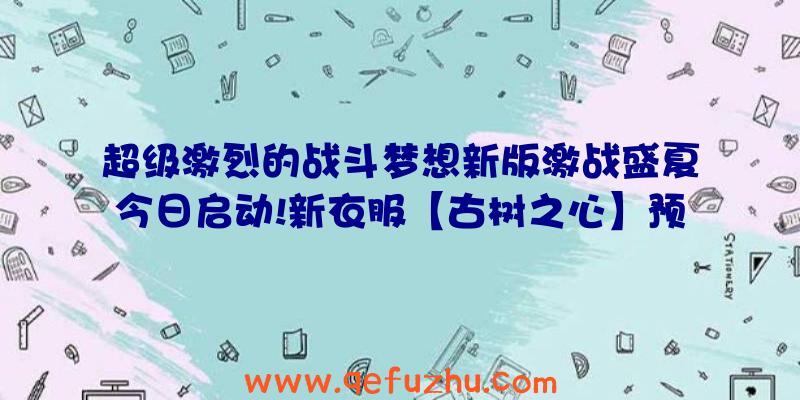 超级激烈的战斗梦想新版激战盛夏今日启动!新衣服【古树之心】预

STATIONERY

www.qefuzhu.com